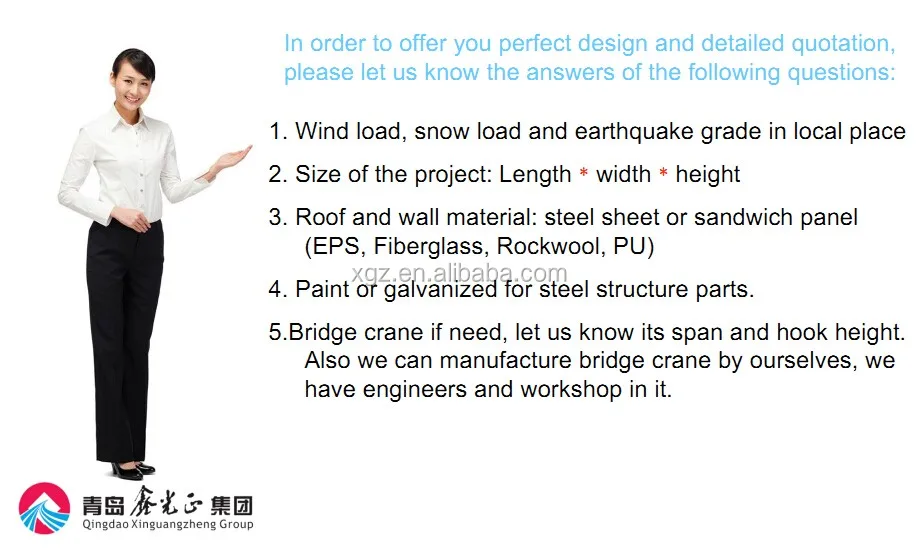 In order to offer you perfect design and detailed quotation, please let us know the answers of the following questions:

1. Wind load, snow load and earthquake grade in local place

2. Size of the project: Length * width * height

3. Roof and wall material: steel sheet or sandwich panel (EPS, Fiberglass, Rockwool, PU)

xgz.en.alibaba.com

4. Paint or galvanized for steel structure parts.

5.Bridge crane if need, let us know its span and hook height. Also we can manufacture bridge crane by ourselves, we have engineers and workshop in it.

青岛鑫光正集团
Qingdao Xinguangzheng Group